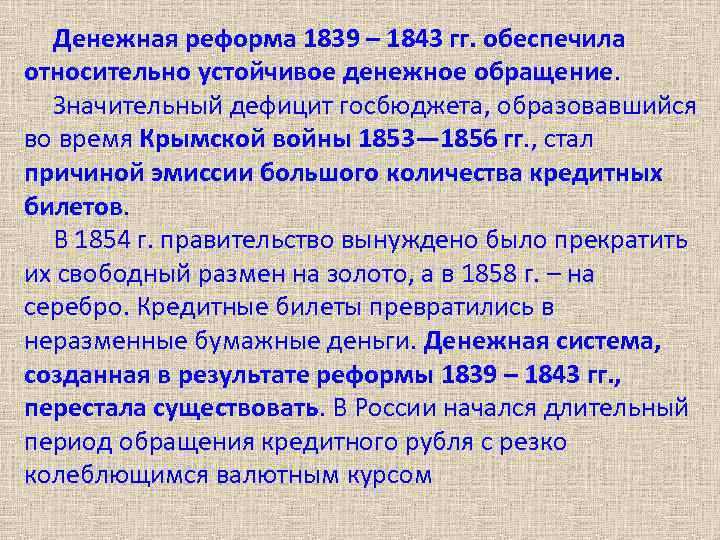 Денежная реформа 1839 – 1843 гг. обеспечила относительно устойчивое денежное обращение.

Значительный дефицит госбюджета, образовавшийся во время Крымской войны 1853—1856 гг., стал причиной эмиссии большого количества кредитных билетов.

В 1854 г. правительство вынуждено было прекратить их свободный размен на золото, а в 1858 г. – на серебро. Кредитные билеты превратились в неразменные бумажные деньги. Денежная система, созданная в результате реформы 1839 – 1843 гг., перестала существовать. В России начался длительный период обращения кредитного рубля с резко колеблющимся валютным курсом